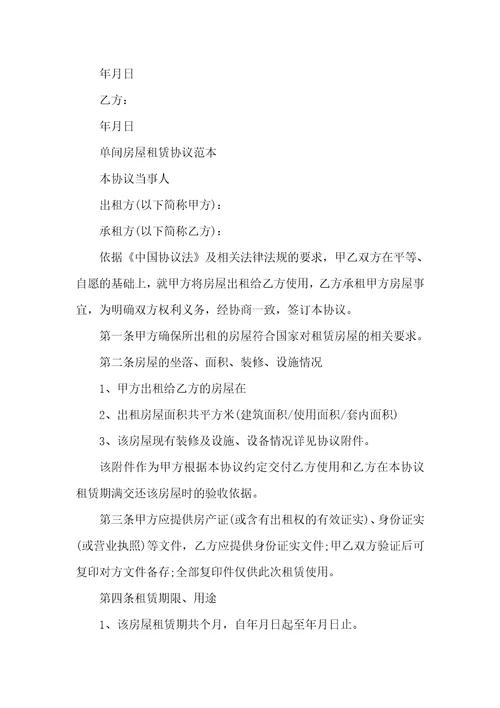 年月日

乙方：

年月日

单间房屋租赁协议范本

本协议当事人

出租方(以下简称甲方)：

承租方(以下简称乙方)：

依据《中国协议法》及相关法律法规的要求，甲乙双方在平等、自愿的基础上，就甲方将房屋出租给乙方使用，乙方承租甲方房屋事宜，为明确双方权利义务，经协商一致，签订本协议。

第一条甲方确保所出租的房屋符合国家对租赁房屋的相关要求。

第二条房屋的坐落、面积、装修、设施情况

1、甲方出租给乙方的房屋在

2、出租房屋面积共平方米(建筑面积/使用面积/套内面积)

3、该房屋现有装修及设施、设备情况详见协议附件。

该附件作为甲方根据本协议约定交付乙方使用和乙方在本协议租赁期满交还该房屋时的验收依据。

第三条甲方应提供房产证(或含有出租权的有效证实)、身份证实(或营业执照)等文件，乙方应提供身份证实文件;甲乙双方验证后可复印对方文件备存;全部复印件仅供此次租赁使用。

第四条租赁期限、用途

1、该房屋租赁期共个月，自年月日起至年月日止。